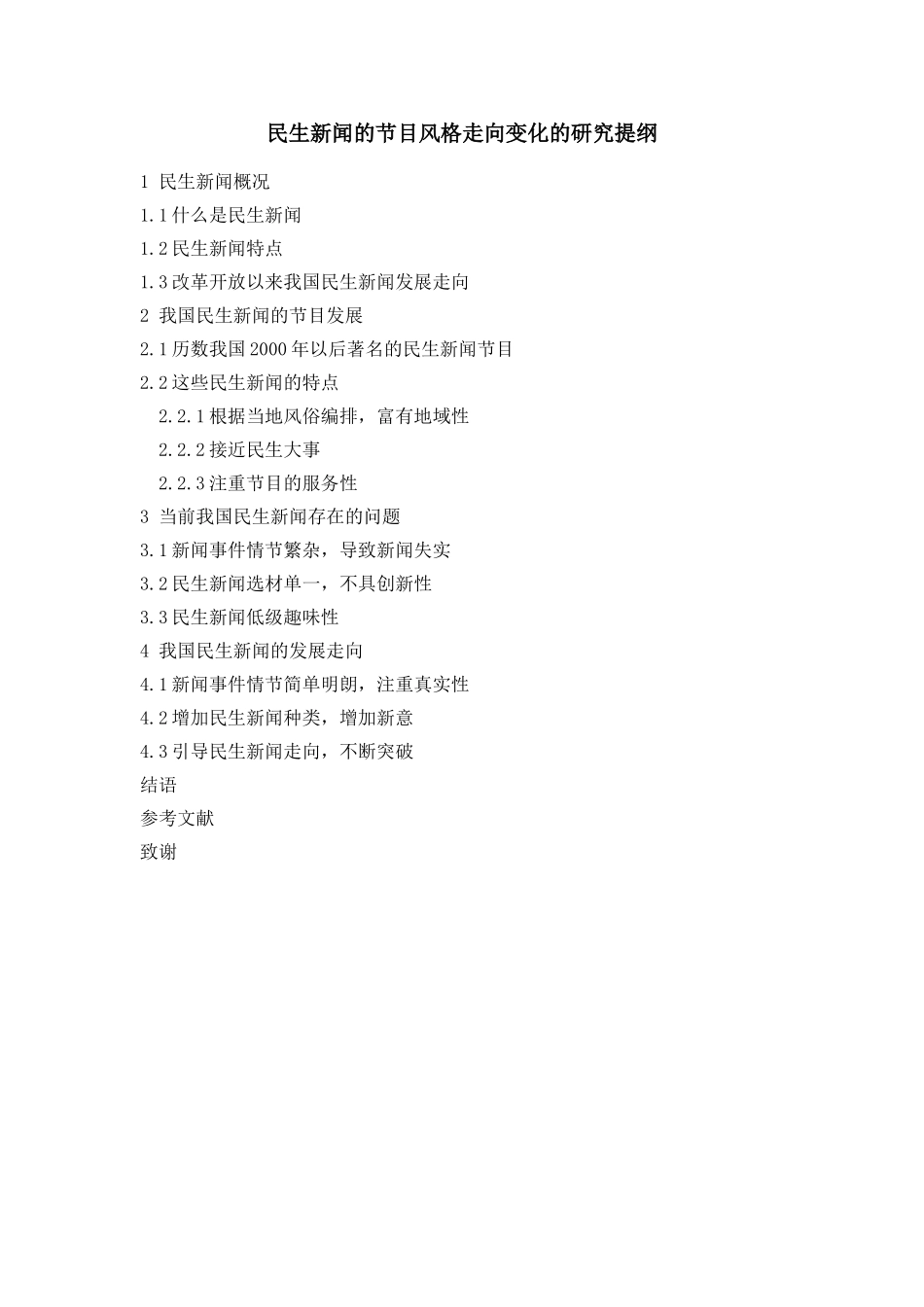 民生新闻的节目风格走向变化的研究提纲

1 民生新闻概况
1.1 什么是民生新闻
1.2 民生新闻特点
1.3 改革开放以来我国民生新闻发展走向
2 我国民生新闻的节目发展
2.1 历数我国 2000 年以后著名的民生新闻节目
2.2 这些民生新闻的特点
2.2.1 根据当地风俗编排，富有地域性
2.2.2 接近民生大事
2.2.3 注重节目的服务性
3 当前我国民生新闻存在的问题
3.1 新闻事件情节繁杂，导致新闻失实
3.2 民生新闻选材单一，不具创新性
3.3 民生新闻低级趣味性
4 我国民生新闻的发展走向
4.1 新闻事件情节简单明朗，注重真实性
4.2 增加民生新闻种类，增加新意
4.3 引导民生新闻走向，不断突破
结语
参考文献
致谢